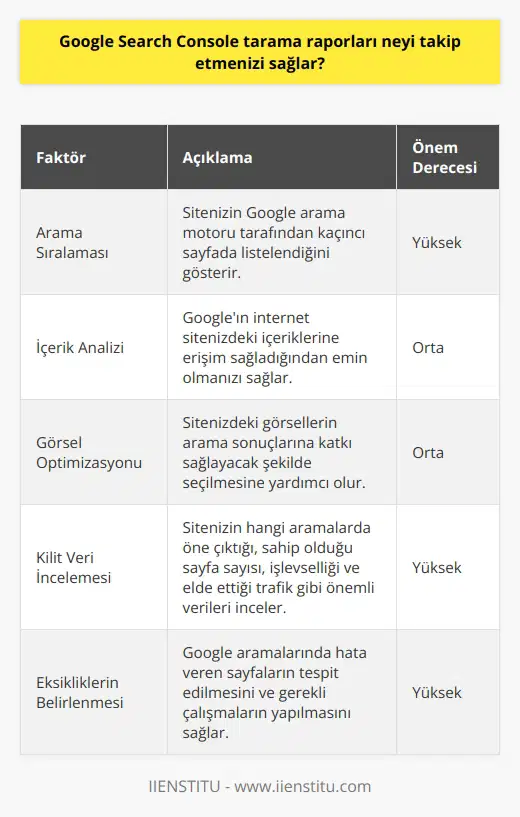 Google Search Console tarama raporları neyi takip etmenizi sağlar?

| Faktör | Açıklama | Önem Derecesi |
|---|---|---|
| Arama Sıralaması | Sitenizin Google arama motoru tarafından kaçıncı sayfada listelendiğini gösterir. | Yüksek |
| İçerik Analizi | Google'ın internet sitenizdeki içeriklerine erişim sağladığından emin olmanızı sağlar. | Orta |
| Görsel Optimizasyonu | Sitenizdeki görsellerin arama sonuçlarına katkı sağlayacak şekilde seçilmesine yardımcı olur. | Orta |
| Kilit Veri İncelemesi | Sitenizin hangi aramalarda öne çıktığı, sahip olduğu sayfa sayısı, işlevselliği ve elde ettiği trafik gibi önemli verileri inceler. | Yüksek |
| Eksikliklerin Belirlenmesi | Google aramalarında hata veren sayfaların tespit edilmesini ve gerekli çalışmaların yapılmasını sağlar. | Yüksek |

IIENSTITU - www.iienstitu.com